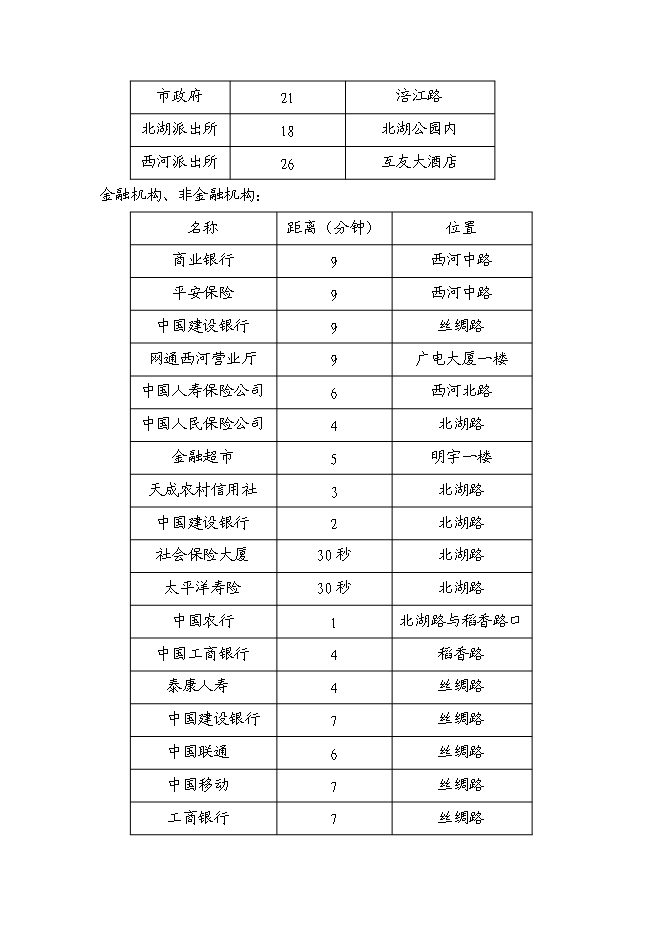 | 市政府 | 21 | 涪江路 |
|---|---|---|
| 北湖派出所 | 18 | 北湖公园内 |
| 西河派出所 | 26 | 互友大酒店 |

金融机构、非金融机构：

| 名称 | 距离（分钟） | 位置 |
|---|---|---|
| 商业银行 | 9 | 西河中路 |
| 平安保险 | 9 | 西河中路 |
| 中国建设银行 | 9 | 丝绸路 |
| 网通西河营业厅 | 9 | 广电大厦一楼 |
| 中国人寿保险公司 | 6 | 西河北路 |
| 中国人民保险公司 | 4 | 北湖路 |
| 金融超市 | 5 | 明宇一楼 |
| 天成农村信用社 | 3 | 北湖路 |
| 中国建设银行 | 2 | 北湖路 |
| 社会保险大厦 | 30秒 | 北湖路 |
| 太平洋寿险 | 30秒 | 北湖路 |
| 中国农行 | 1 | 北湖路与稻香路口 |
| 中国工商银行 | 4 | 稻香路 |
| 泰康人寿 | 4 | 丝绸路 |
| 中国建设银行 | 7 | 丝绸路 |
| 中国联通 | 6 | 丝绸路 |
| 中国移动 | 7 | 丝绸路 |
| 工商银行 | 7 | 丝绸路 |